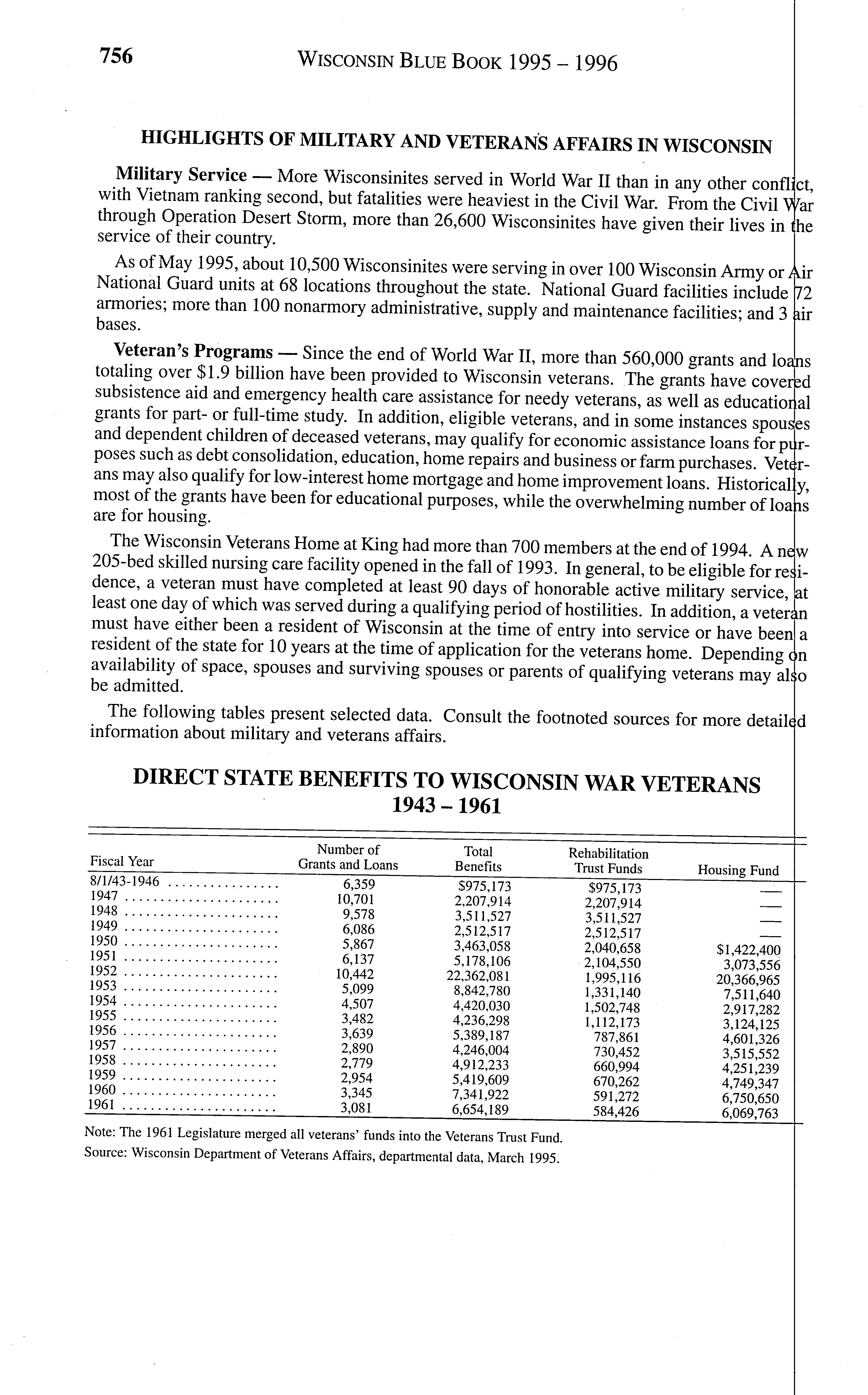 756 WISCONSIN BLUE BOOK 1995 – 1996

HIGHLIGHTS OF MILITARY AND VETERANS AFFAIRS IN WISCONSIN

Military Service — More Wisconsinites served in World War II than in any other conflict, with Vietnam ranking second, but fatalities were heaviest in the Civil War. From the Civil War through Operation Desert Storm, more than 26,600 Wisconsinites have given their lives in the service of their country.

As of May 1995, about 10,500 Wisconsinites were serving in over 100 Wisconsin Army or Air National Guard units at 68 locations throughout the state. National Guard facilities include 72 armories; more than 100 nonarmory administrative, supply and maintenance facilities; and 3 air bases.

Veteran's Programs — Since the end of World War II, more than 560,000 grants and loans totaling over $1.9 billion have been provided to Wisconsin veterans. The grants have covered subsistence aid and emergency health care assistance for needy veterans, as well as educational grants for part- or full-time study. In addition, eligible veterans, and in some instances spouses and dependent children of deceased veterans, may qualify for economic assistance loans for purposes such as debt consolidation, education, home repairs and business or farm purchases. Veterans may also qualify for low-interest home mortgage and home improvement loans. Historically, most of the grants have been for educational purposes, while the overwhelming number of loans are for housing.

The Wisconsin Veterans Home at King had more than 700 members at the end of 1994. A new 205-bed skilled nursing care facility opened in the fall of 1993. In general, to be eligible for residence, a veteran must have completed at least 90 days of honorable active military service, at least one day of which was served during a qualifying period of hostilities. In addition, a veteran must have either been a resident of Wisconsin at the time of entry into service or have been a resident of the state for 10 years at the time of application for the veterans home. Depending on availability of space, spouses and surviving spouses or parents of qualifying veterans may also be admitted.

The following tables present selected data. Consult the footnoted sources for more detailed information about military and veterans affairs.

DIRECT STATE BENEFITS TO WISCONSIN WAR VETERANS
1943 – 1961

| Fiscal Year | Number of Grants and Loans | Total Benefits | Rehabilitation Trust Funds | Housing Fund |
|---|---|---|---|---|
| 8/1/43-1946 | 6,359 | $975,173 | $975,173 | — |
| 1947 | 10,701 | 2,207,914 | 2,207,914 | — |
| 1948 | 9,578 | 3,511,527 | 3,511,527 | — |
| 1949 | 6,086 | 2,512,517 | 2,512,517 | — |
| 1950 | 5,867 | 3,463,058 | 2,040,658 | $1,422,400 |
| 1951 | 6,137 | 5,178,106 | 2,104,550 | 3,073,556 |
| 1952 | 10,442 | 22,362,081 | 1,995,116 | 20,366,965 |
| 1953 | 5,099 | 8,842,780 | 1,331,140 | 7,511,640 |
| 1954 | 4,507 | 4,420,030 | 1,502,748 | 2,917,282 |
| 1955 | 3,482 | 4,236,298 | 1,112,173 | 3,124,125 |
| 1956 | 3,639 | 5,389,187 | 787,861 | 4,601,326 |
| 1957 | 2,890 | 4,246,004 | 730,452 | 3,515,552 |
| 1958 | 2,779 | 4,912,233 | 660,994 | 4,251,239 |
| 1959 | 2,954 | 5,419,609 | 670,262 | 4,749,347 |
| 1960 | 3,345 | 7,341,922 | 591,272 | 6,750,650 |
| 1961 | 3,081 | 6,654,189 | 584,426 | 6,069,763 |

Note: The 1961 Legislature merged all veterans' funds into the Veterans Trust Fund.
Source: Wisconsin Department of Veterans Affairs, departmental data, March 1995.